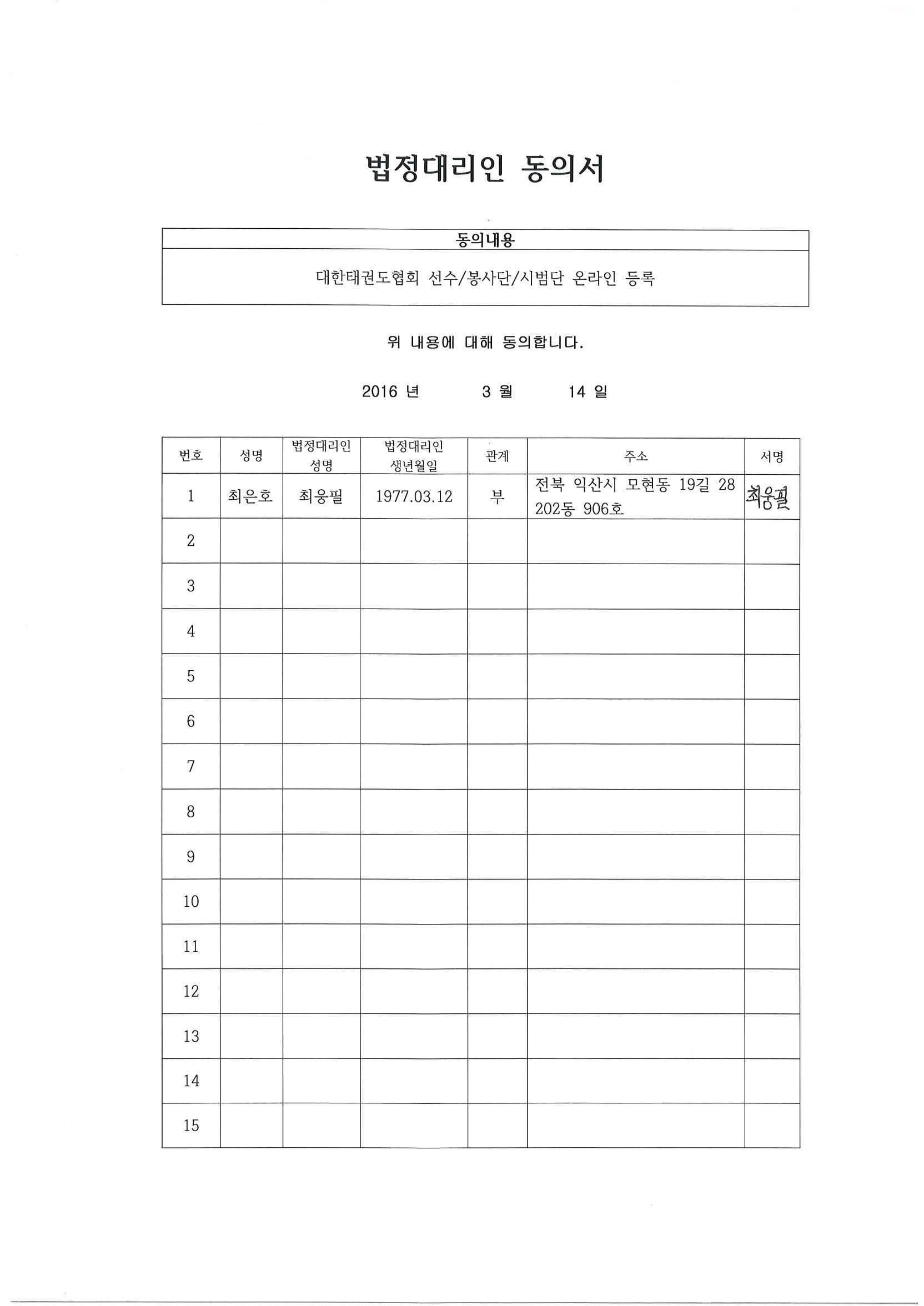 법정대리인 동의서

| 동의내용 |
|---|
| 대한태권도협회 선수/봉사단/시범단 온라인 등록 |

위 내용에 대해 동의합니다.

2016 년 3 월 14 일

| 번호 | 성명 | 법정대리인 성명 | 법정대리인 생년월일 | 관계 | 주소 | 서명 |
|---|---|---|---|---|---|---|
| 1 | 최은호 | 최웅필 | 1977.03.12 | 부 | 전북 익산시 모현동 19길 28 202동 906호 | 최웅필 |
| 2 | | | | | | |
| 3 | | | | | | |
| 4 | | | | | | |
| 5 | | | | | | |
| 6 | | | | | | |
| 7 | | | | | | |
| 8 | | | | | | |
| 9 | | | | | | |
| 10 | | | | | | |
| 11 | | | | | | |
| 12 | | | | | | |
| 13 | | | | | | |
| 14 | | | | | | |
| 15 | | | | | | |